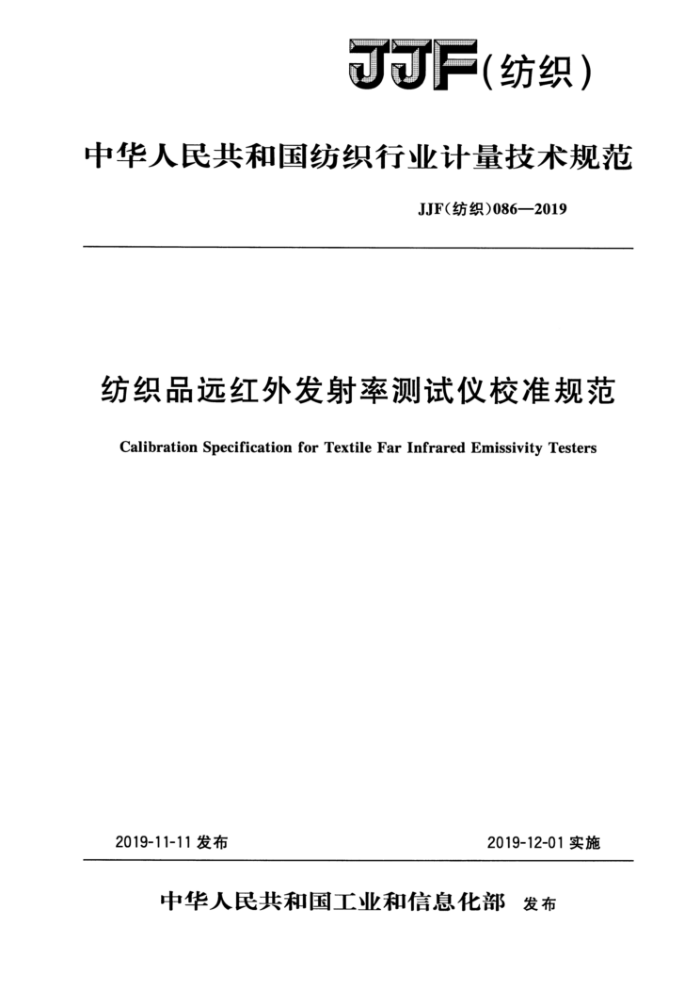 JJF(纺织)

中华人民共和国纺织行业计量技术规范

JJF(纺织)086—2019

纺织品远红外发射率测试仪校准规范

Calibration Specification for Textile Far Infrared Emissivity Testers

2019-11-11 发布

2019-12-01 实施

中华人民共和国工业和信息化部 发布